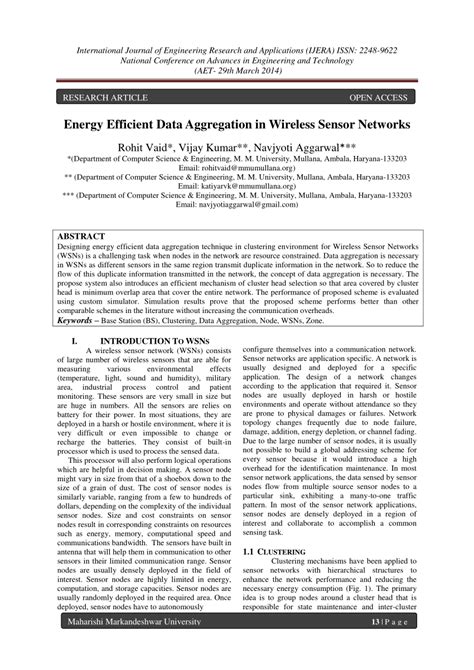 International Journal of Engineering Research and Applications (IJERA) ISSN: 2248-9622
National Conference on Advances in Engineering and Technology
(AET- 29th March 2014)

RESEARCH ARTICLE OPEN ACCESS

Energy Efficient Data Aggregation in Wireless Sensor Networks

Rohit Vaid*, Vijay Kumar**, Navjyoti Aggarwal***
*(Department of Computer Science & Engineering, M. M. University, Mullana, Ambala, Haryana-133203
Email: rohitvaid@mmumullana.org)
** (Department of Computer Science & Engineering, M. M. University, Mullana, Ambala, Haryana-133203
Email: katiyarvk@mmumullana.org)
*** (Department of Computer Science & Engineering, M. M. University, Mullana, Ambala, Haryana-133203
Email: navjyotiaggarwal@gmail.com)

ABSTRACT
Designing energy efficient data aggregation technique in clustering environment for Wireless Sensor Networks (WSNs) is a challenging task when nodes in the network are resource constrained. Data aggregation is necessary in WSNs as different sensors in the same region transmit duplicate information in the network. So to reduce the flow of this duplicate information transmitted in the network, the concept of data aggregation is necessary. The propose system also introduces an efficient mechanism of cluster head selection so that area covered by cluster head is minimum overlap area that cover the entire network. The performance of proposed scheme is evaluated using custom simulator. Simulation results prove that the proposed scheme performs better than other comparable schemes in the literature without increasing the communication overheads.
Keywords – Base Station (BS), Clustering, Data Aggregation, Node, WSNs, Zone.

I. INTRODUCTION TO WSNS
A wireless sensor network (WSNs) consists of large number of wireless sensors that are able for measuring various environmental effects (temperature, light, sound and humidity), military area, industrial process control and patient monitoring. These sensors are very small in size but are huge in numbers. All the sensors are relies on battery for their power. In most situations, they are deployed in a harsh or hostile environment, where it is very difficult or even impossible to change or recharge the batteries. They consist of built-in processor which is used to process the sensed data.
This processor will also perform logical operations which are helpful in decision making. A sensor node might vary in size from that of a shoebox down to the size of a grain of dust. The cost of sensor nodes is similarly variable, ranging from a few to hundreds of dollars, depending on the complexity of the individual sensor nodes. Size and cost constraints on sensor nodes result in corresponding constraints on resources such as energy, memory, computational speed and communications bandwidth. The sensors have built in antenna that will help them in communication to other sensors in their limited communication range. Sensor nodes are usually densely deployed in the field of interest. Sensor nodes are highly limited in energy, computation, and storage capacities. Sensor nodes are usually randomly deployed in the required area. Once deployed, sensor nodes have to autonomously configure themselves into a communication network. Sensor networks are application specific. A network is usually designed and deployed for a specific application. The design of a network changes according to the application that required it. Sensor nodes are usually deployed in harsh or hostile environments and operate without attendance so they are prone to physical damages or failures. Network topology changes frequently due to node failure, damage, addition, energy depletion, or channel fading. Due to the large number of sensor nodes, it is usually not possible to build a global addressing scheme for every sensor because it would introduce a high overhead for the identification maintenance. In most sensor network applications, the data sensed by sensor nodes flow from multiple source sensor nodes to a particular sink, exhibiting a many-to-one traffic pattern. In most of the sensor network applications, sensor nodes are densely deployed in a region of interest and collaborate to accomplish a common sensing task.

1.1 CLUSTERING
Clustering mechanisms have been applied to sensor networks with hierarchical structures to enhance the network performance and reducing the necessary energy consumption (Fig. 1). The primary idea is to group nodes around a cluster head that is responsible for state maintenance and inter-cluster

Maharishi Markandeshwar University 13 | P a g e